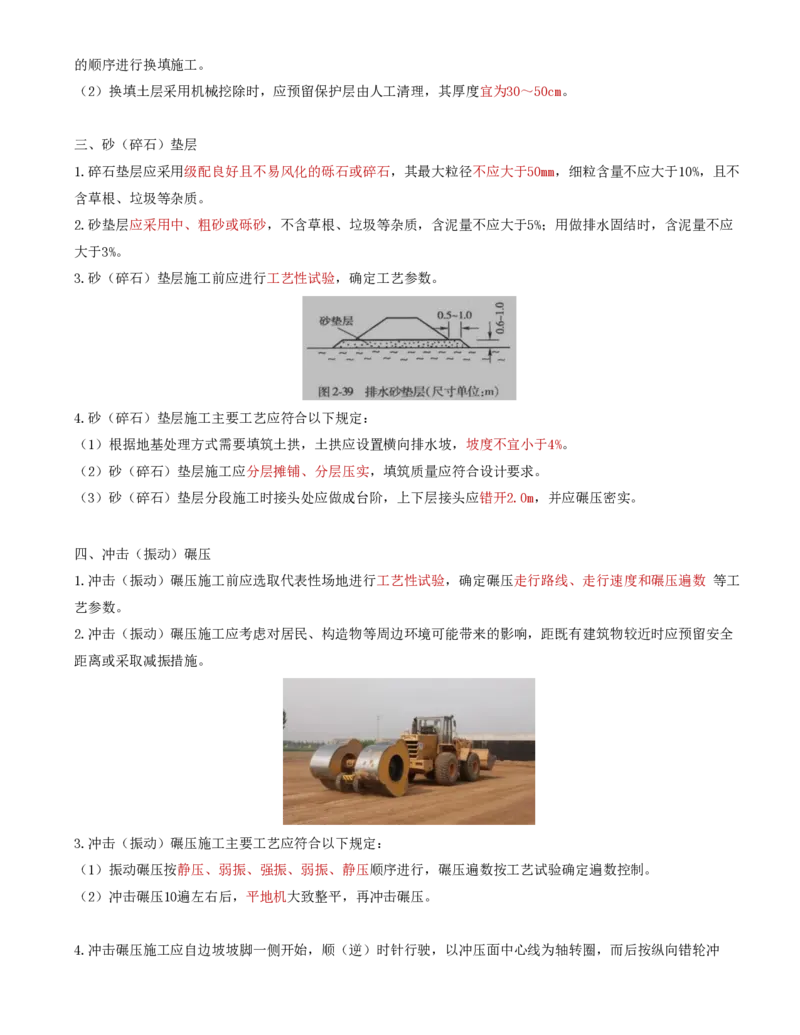 的顺序进行换填施工。
（2）换填土层采用机械挖除时，应预留保护层由人工清理，其厚度宜为30～50cm。

三、砂（碎石）垫层
1.碎石垫层应采用级配良好且不易风化的砾石或碎石，其最大粒径不应大于50mm，细粒含量不应大于10%，且不含草根、垃圾等杂质。
2.砂垫层应采用中、粗砂或砾砂，不含草根、垃圾等杂质，含泥量不应大于5%；用做排水固结时，含泥量不应大于3%。
3.砂（碎石）垫层施工前应进行工艺性试验，确定工艺参数。

砂垫层
0.5~1.0
0.6~1.0
图 2-39 排水砂垫层(尺寸单位:m)

4.砂（碎石）垫层施工主要工艺应符合以下规定：
（1）根据地基处理方式需要填筑土拱，土拱应设置横向排水坡，坡度不宜小于4%。
（2）砂（碎石）垫层施工应分层摊铺、分层压实，填筑质量应符合设计要求。
（3）砂（碎石）垫层分段施工时接头处应做成台阶，上下层接头应错开2.0m，并应碾压密实。

四、冲击（振动）碾压
1.冲击（振动）碾压施工前应选取代表性场地进行工艺性试验，确定碾压走行路线、走行速度和碾压遍数 等工艺参数。
2.冲击（振动）碾压施工应考虑对居民、构造物等周边环境可能带来的影响，距既有建筑物较近时应预留安全距离或采取减振措施。

3.冲击（振动）碾压施工主要工艺应符合以下规定：
（1）振动碾压按静压、弱振、强振、弱振、静压顺序进行，碾压遍数按工艺试验确定遍数控制。
（2）冲击碾压10遍左右后，平地机大致整平，再冲击碾压。

4.冲击碾压施工应自边坡坡脚一侧开始，顺（逆）时针行驶，以冲压面中心线为轴转圈，而后按纵向错轮冲